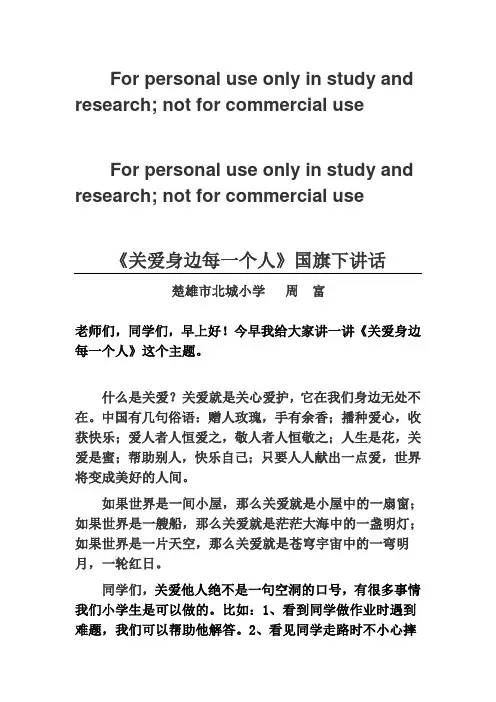 For personal use only in study and research; not for commercial use

For personal use only in study and research; not for commercial use

《关爱身边每一个人》国旗下讲话

楚雄市北城小学　周　富

老师们，同学们，早上好！今早我给大家讲一讲《关爱身边每一个人》这个主题。

什么是关爱？关爱就是关心爱护，它在我们身边无处不在。中国有几句俗语：赠人玫瑰，手有余香；播种爱心，收获快乐；爱人者人恒爱之，敬人者人恒敬之；人生是花，关爱是蜜；帮助别人，快乐自己；只要人人献出一点爱，世界将变成美好的人间。

如果世界是一间小屋，那么关爱就是小屋中的一扇窗；如果世界是一艘船，那么关爱就是茫茫大海中的一盏明灯；如果世界是一片天空，那么关爱就是苍穹宇宙中的一弯明月，一轮红日。

同学们，关爱他人绝不是一句空洞的口号，有很多事情我们小学生是可以做的。比如：1、看到同学做作业时遇到难题，我们可以帮助他解答。2、看见同学走路时不小心摔